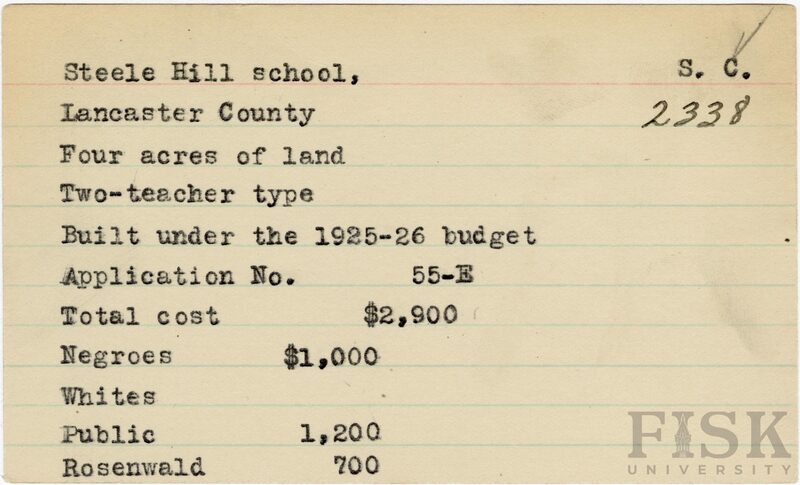 Steele Hill school,
S. C.

Lancaster County
2338

Four acres of land

Two-teacher type

Built under the 1925-26 budget

Application No. 55-E

Total cost $2,900

Negroes $1,000

Whites

Public 1,200

Rosenwald 700

FISK UNIVERSITY